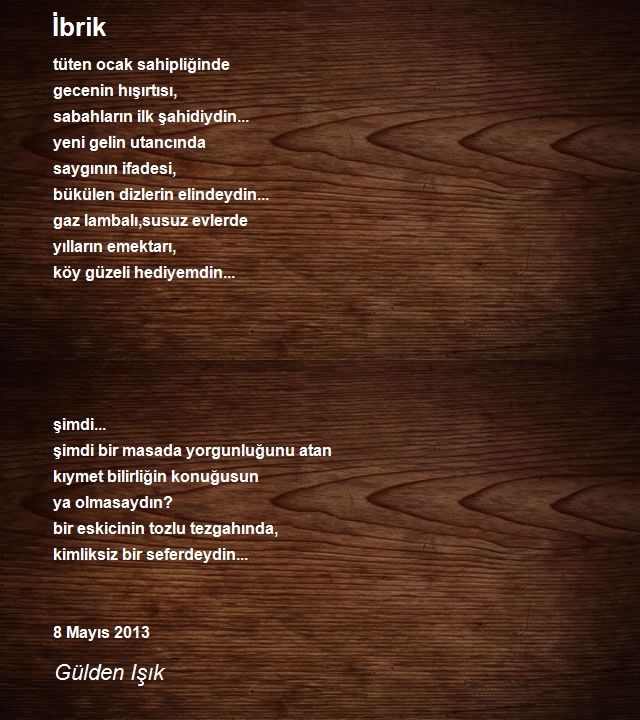 İbrik

tüten ocak sahipliğinde
gecenin hışırtısı,
sabahların ilk şahidiydin...
yeni gelin utancında
saygının ifadesi,
bükülen dizlerin elindeydin...
gaz lambalı,susuz evlerde
yılların emektarı,
köy güzeli hediyemdin...

şimdi...
şimdi bir masada yorgunluğunu atan
kıymet bilirliğin konuğusun
ya olmasaydın?
bir eskicinin tozlu tezgahında,
kimliksiz bir seferdeydin...

8 Mayıs 2013

Gülden Işık